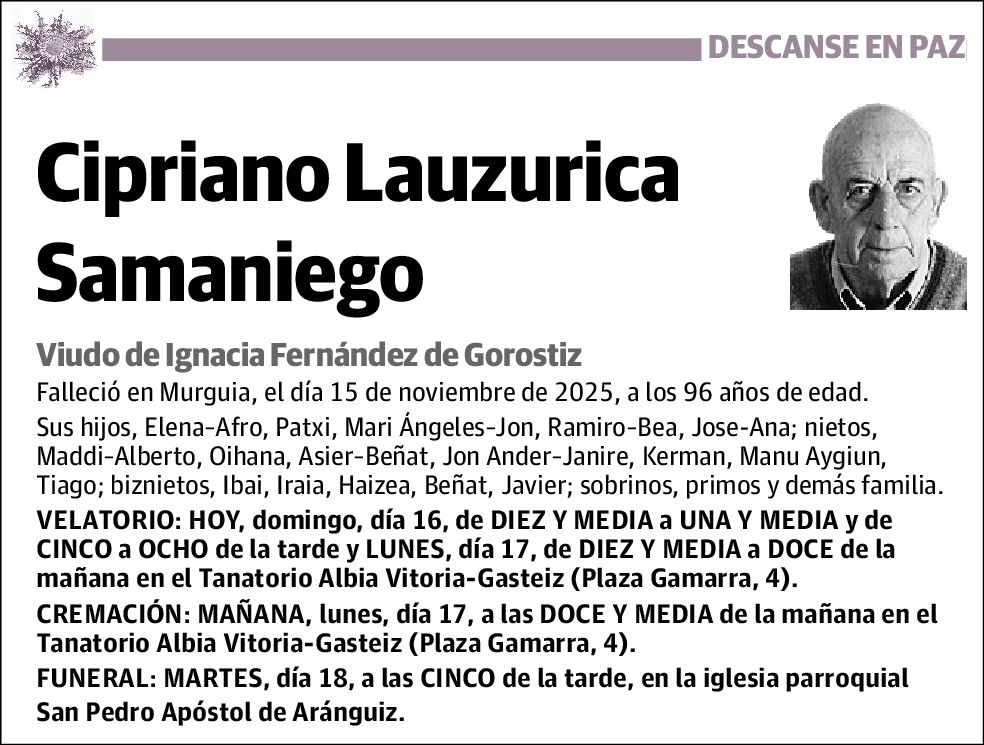 DESCANSE EN PAZ

Cipriano Lauzurica Samaniego

Viudo de Ignacia Fernández de Gorostiz

Falleció en Murguia, el día 15 de noviembre de 2025, a los 96 años de edad.

Sus hijos, Elena-Afro, Patxi, Mari Ángeles-Jon, Ramiro-Bea, Jose-Ana; nietos, Maddi-Alberto, Oihana, Asier-Beñat, Jon Ander-Janire, Kerman, Manu Aygiun, Tiago; biznietos, Ibai, Iraia, Haizea, Beñat, Javier; sobrinos, primos y demás familia.

VELATORIO: HOY, domingo, día 16, de DIEZ Y MEDIA a UNA Y MEDIA y de CINCO a OCHO de la tarde y LUNES, día 17, de DIEZ Y MEDIA a DOCE de la mañana en el Tanatorio Albia Vitoria-Gasteiz (Plaza Gamarra, 4).

CREMACIÓN: MAÑANA, lunes, día 17, a las DOCE Y MEDIA de la mañana en el Tanatorio Albia Vitoria-Gasteiz (Plaza Gamarra, 4).

FUNERAL: MARTES, día 18, a las CINCO de la tarde, en la iglesia parroquial San Pedro Apóstol de Aránguiz.